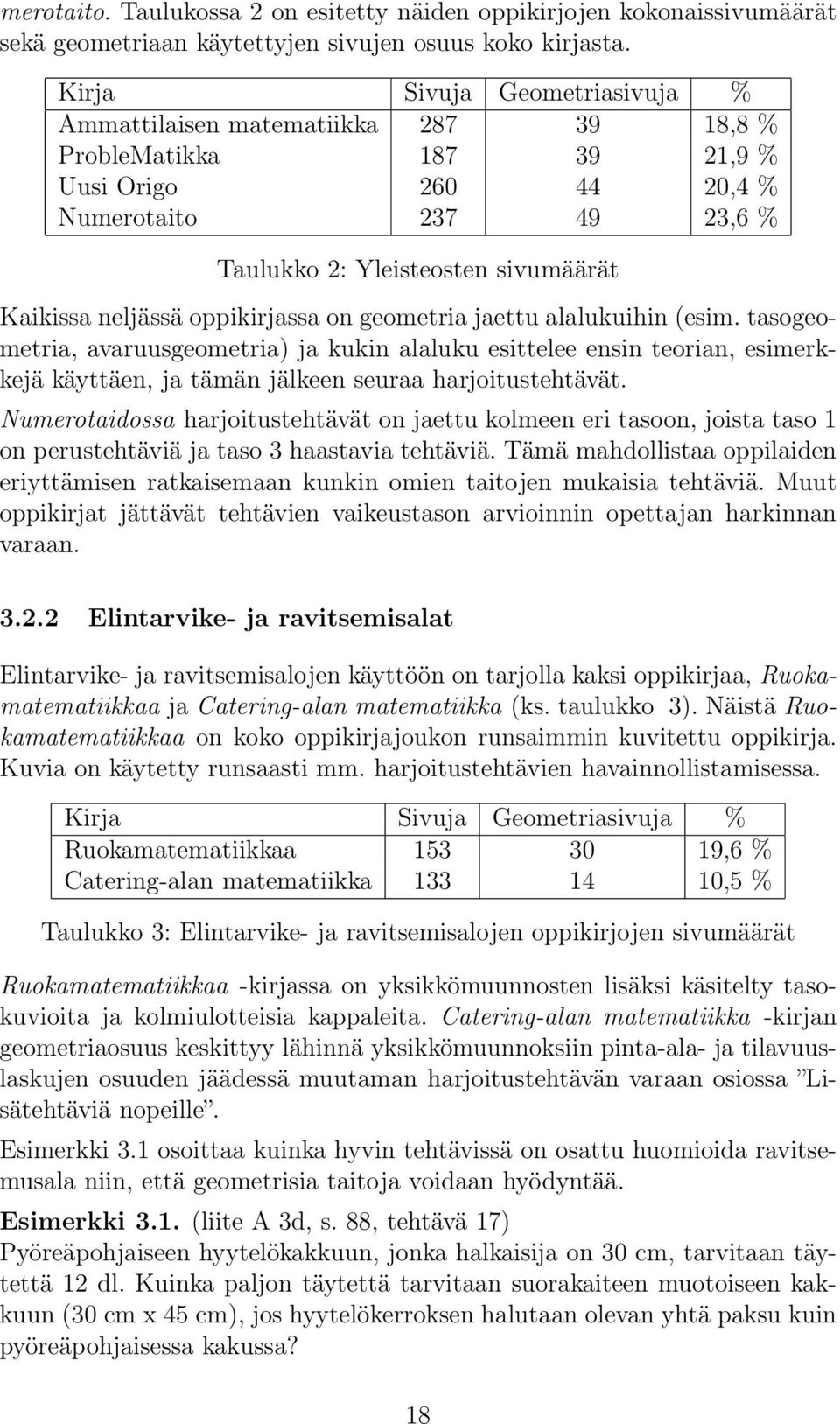 merotaito. Taulukossa 2 on esitetty näiden oppikirjojen kokonaissivumäärät sekä geometriaan käytettyjen sivujen osuus koko kirjasta.

| Kirja | Sivuja | Geometriasivuja | % |
|---|---|---|---|
| Ammattilaisen matematiikka | 287 | 39 | 18,8 % |
| ProbleMatikka | 187 | 39 | 21,9 % |
| Uusi Origo | 260 | 44 | 20,4 % |
| Numerotaito | 237 | 49 | 23,6 % |

Taulukko 2: Yleisteosten sivumäärät

Kaikissa neljässä oppikirjassa on geometria jaettu alalukuihin (esim. tasogeometria, avaruusgeometria) ja kukin alaluku esittelee ensin teorian, esimerkkejä käyttäen, ja tämän jälkeen seuraa harjoitustehtävät.

Numerotaidossa harjoitustehtävät on jaettu kolmeen eri tasoon, joista taso 1 on perustehtäviä ja taso 3 haastavia tehtäviä. Tämä mahdollistaa oppilaiden eriyttämisen ratkaisemaan kunkin omien taitojen mukaisia tehtäviä. Muut oppikirjat jättävät tehtävien vaikeustason arvioinnin opettajan harkinnan varaan.

3.2.2 Elintarvike- ja ravitsemisalat

Elintarvike- ja ravitsemisalojen käyttöön on tarjolla kaksi oppikirjaa, Ruokamatematiikkaa ja Catering-alan matematiikka (ks. taulukko 3). Näistä Ruokamatematiikkaa on koko oppikirjajoukon runsaimmin kuvitettu oppikirja. Kuvia on käytetty runsaasti mm. harjoitustehtävien havainnollistamisessa.

| Kirja | Sivuja | Geometriasivuja | % |
|---|---|---|---|
| Ruokamatematiikkaa | 153 | 30 | 19,6 % |
| Catering-alan matematiikka | 133 | 14 | 10,5 % |

Taulukko 3: Elintarvike- ja ravitsemisalojen oppikirjojen sivumäärät

Ruokamatematiikkaa -kirjassa on yksikkömuunnosten lisäksi käsitelty tasokuvioita ja kolmiulotteisia kappaleita. Catering-alan matematiikka -kirjan geometriaosuus keskittyy lähinnä yksikkömuunnoksiin pinta-ala- ja tilavuuslaskujen osuuden jäädessä muutaman harjoitustehtävän varaan osiossa ”Lisätehtäviä nopeille”.

Esimerkki 3.1 osoittaa kuinka hyvin tehtävissä on osattu huomioida ravitsemusala niin, että geometrisia taitoja voidaan hyödyntää.

Esimerkki 3.1. (liite A 3d, s. 88, tehtävä 17)
Pyöreäpohjaiseen hyytelökakkuun, jonka halkaisija on 30 cm, tarvitaan täytettä 12 dl. Kuinka paljon täytettä tarvitaan suorakaiteen muotoiseen kakkuun (30 cm x 45 cm), jos hyytelökerroksen halutaan olevan yhtä paksu kuin pyöreäpohjaisessa kakussa?

18